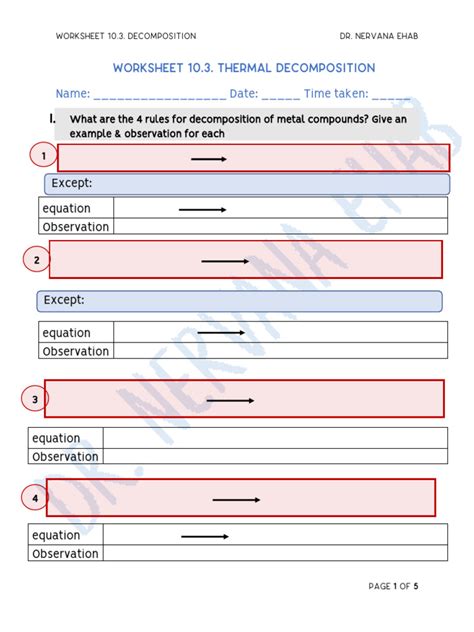 WORKSHEET 10.3. DECOMPOSITION DR. NERVANA EHAB

WORKSHEET 10.3. THERMAL DECOMPOSITION

Name: ___________________ Date: ______ Time taken: ______

I. What are the 4 rules for decomposition of metal compounds? Give an example & observation for each

1 $\longrightarrow$

Except:

| equation | $\longrightarrow$ |
|---|---|
| Observation | |

2 $\longrightarrow$

Except:

| equation | $\longrightarrow$ |
|---|---|
| Observation | |

3 $\longrightarrow$

| equation | |
|---|---|
| Observation | |

4 $\longrightarrow$

| equation | $\longrightarrow$ |
|---|---|
| Observation | |

DR. NERVANA EHAB

PAGE 1 OF 5